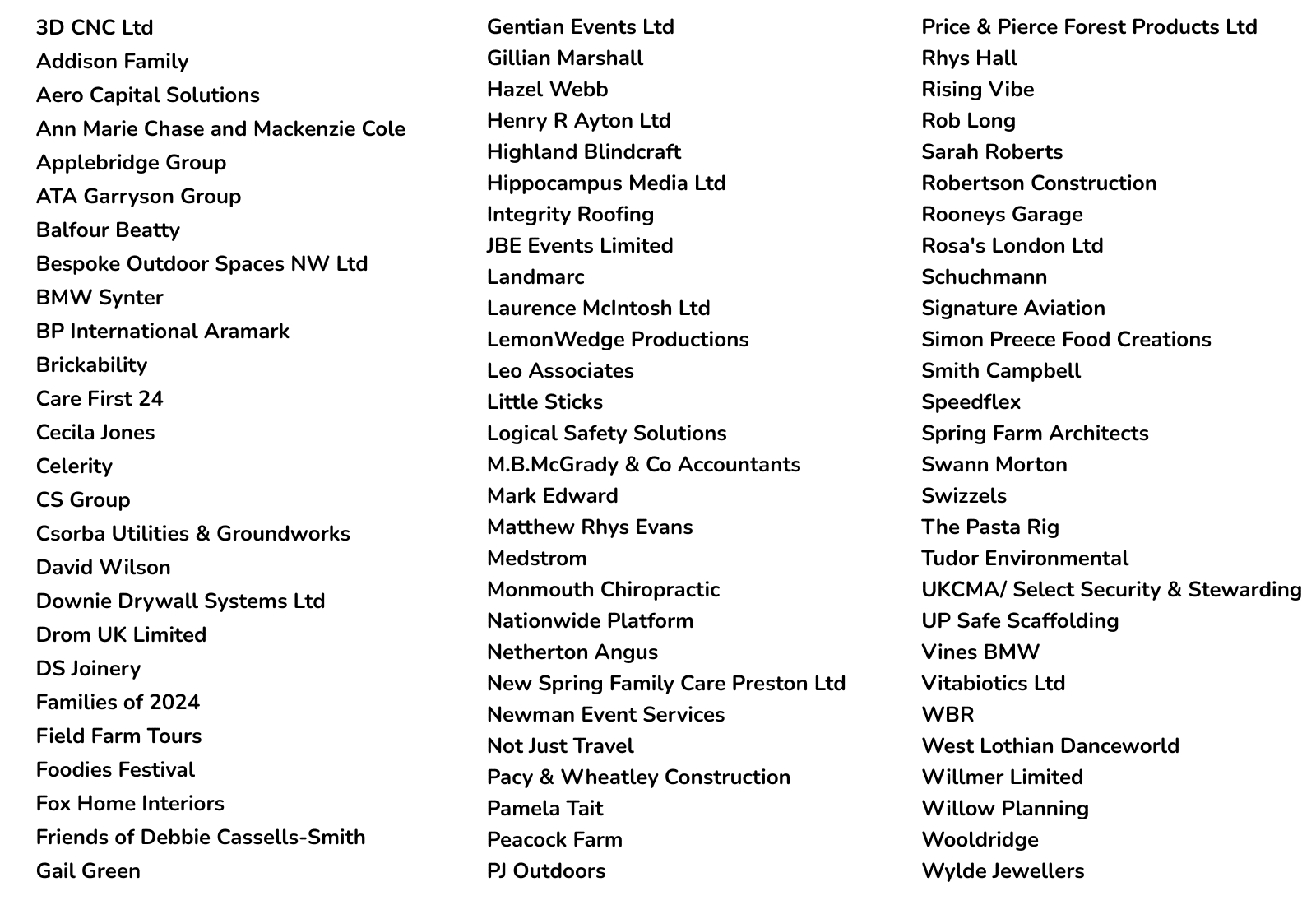 3D CNC Ltd
Addison Family
Aero Capital Solutions
Ann Marie Chase and Mackenzie Cole
Applebridge Group
ATA Garryson Group
Balfour Beatty
Bespoke Outdoor Spaces NW Ltd
BMW Synter
BP International Aramark
Brickability
Care First 24
Cecila Jones
Celerity
CS Group
Csorba Utilities & Groundworks
David Wilson
Downie Drywall Systems Ltd
Drom UK Limited
DS Joinery
Families of 2024
Field Farm Tours
Foodies Festival
Fox Home Interiors
Friends of Debbie Cassells-Smith
Gail Green

Gentian Events Ltd
Gillian Marshall
Hazel Webb
Henry R Ayton Ltd
Highland Blindcraft
Hippocampus Media Ltd
Integrity Roofing
JBE Events Limited
Landmarc
Laurence McIntosh Ltd
LemonWedge Productions
Leo Associates
Little Sticks
Logical Safety Solutions
M.B.McGrady & Co Accountants
Mark Edward
Matthew Rhys Evans
Medstrom
Monmouth Chiropractic
Nationwide Platform
Netherton Angus
New Spring Family Care Preston Ltd
Newman Event Services
Not Just Travel
Pacy & Wheatley Construction
Pamela Tait
Peacock Farm
PJ Outdoors

Price & Pierce Forest Products Ltd
Rhys Hall
Rising Vibe
Rob Long
Sarah Roberts
Robertson Construction
Rooneys Garage
Rosa's London Ltd
Schuchmann
Signature Aviation
Simon Preece Food Creations
Smith Campbell
Speedflex
Spring Farm Architects
Swann Morton
Swizzels
The Pasta Rig
Tudor Environmental
UKCMA/ Select Security & Stewarding
UP Safe Scaffolding
Vines BMW
Vitabiotics Ltd
WBR
West Lothian Danceworld
Willmer Limited
Willow Planning
Wooldridge
Wylde Jewellers